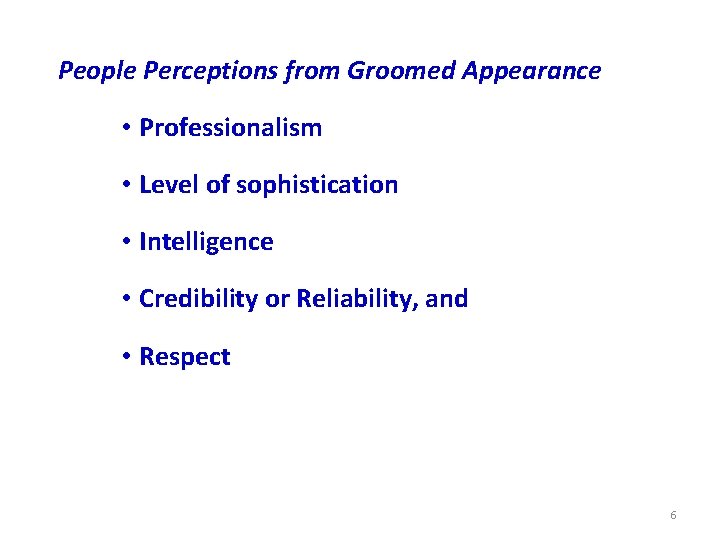 People Perceptions from Groomed Appearance

• Professionalism

• Level of sophistication

• Intelligence

• Credibility or Reliability, and

• Respect

6